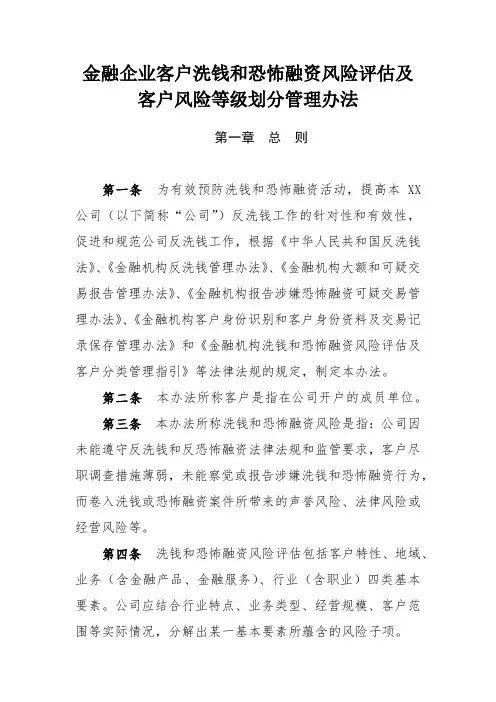 金融企业客户洗钱和恐怖融资风险评估及客户风险等级划分管理办法

第一章　总　则

第一条　为有效预防洗钱和恐怖融资活动，提高本 XX 公司（以下简称“公司”）反洗钱工作的针对性和有效性，促进和规范公司反洗钱工作，根据《中华人民共和国反洗钱法》、《金融机构反洗钱管理办法》、《金融机构大额和可疑交易报告管理办法》、《金融机构报告涉嫌恐怖融资可疑交易管理办法》、《金融机构客户身份识别和客户身份资料及交易记录保存管理办法》和《金融机构洗钱和恐怖融资风险评估及客户分类管理指引》等法律法规的规定，制定本办法。

第二条　本办法所称客户是指在公司开户的成员单位。

第三条　本办法所称洗钱和恐怖融资风险是指：公司因未能遵守反洗钱和反恐怖融资法律法规和监管要求，客户尽职调查措施薄弱，未能察觉或报告涉嫌洗钱和恐怖融资行为，而卷入洗钱或恐怖融资案件所带来的声誉风险、法律风险或经营风险等。

第四条　洗钱和恐怖融资风险评估包括客户特性、地域、业务（含金融产品、金融服务）、行业（含职业）四类基本要素。公司应结合行业特点、业务类型、经营规模、客户范围等实际情况，分解出某一基本要素所蕴含的风险子项。